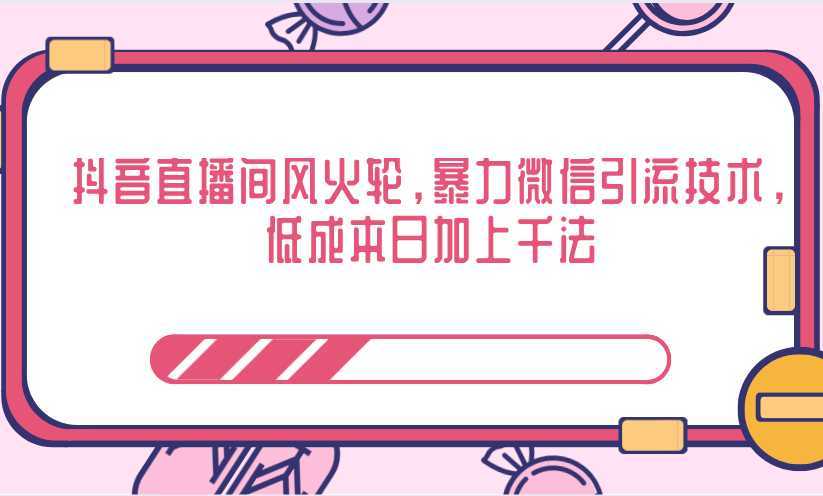 抖音直播间风火轮，暴力微信引流技术，低成本日加上千法